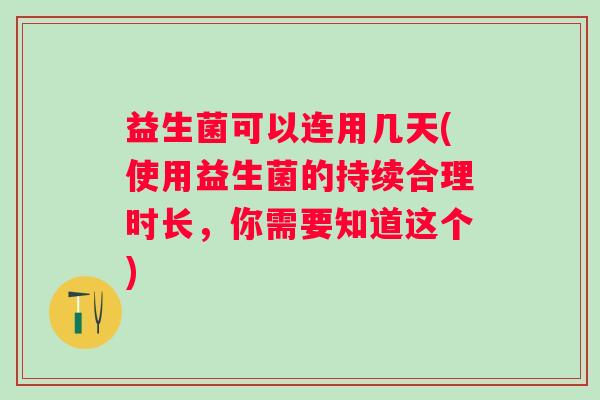 益生菌可以连用几天(使用益生菌的持续合理时长，你需要知道这个)